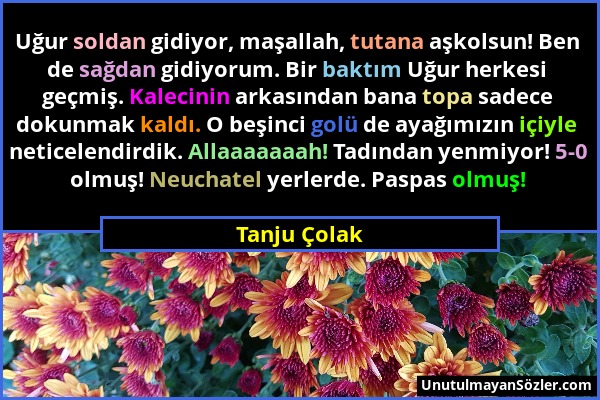 Uğur soldan gidiyor, maşallah, tutana aşkolsun! Ben de sağdan gidiyorum. Bir baktım Uğur herkesi geçmiş. Kalecinin arkasından bana topa sadece dokunmak kaldı. O beşinci golü de ayağımızın içiyle neticelendirdik. Allaaaaaaah! Tadından yenmiyor! 5-0 olmuş! Neuchatel yerlerde. Paspas olmuş!

Tanju Çolak

UnutulmayanSözler.com